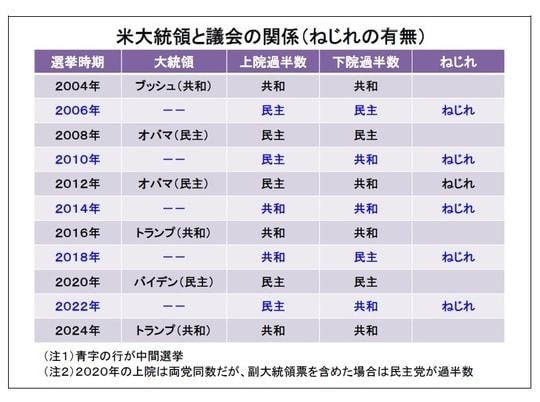 米大統領と議会の関係（ねじれの有無）

| 選挙時期 | 大統領 | 上院過半数 | 下院過半数 | ねじれ |
|---|---|---|---|---|
| 2004年 | ブッシュ（共和） | 共和 | 共和 | |
| 2006年 | ーー | 民主 | 民主 | ねじれ |
| 2008年 | オバマ（民主） | 民主 | 民主 | |
| 2010年 | ーー | 民主 | 共和 | ねじれ |
| 2012年 | オバマ（民主） | 民主 | 共和 | ねじれ |
| 2014年 | ーー | 共和 | 共和 | ねじれ |
| 2016年 | トランプ（共和） | 共和 | 共和 | |
| 2018年 | ーー | 共和 | 民主 | ねじれ |
| 2020年 | バイデン（民主） | 民主 | 民主 | |
| 2022年 | ーー | 民主 | 共和 | ねじれ |
| 2024年 | トランプ（共和） | 共和 | 共和 | |

（注1）青字の行が中間選挙
（注2）2020年の上院は両党同数だが、副大統領票を含めた場合は民主党が過半数